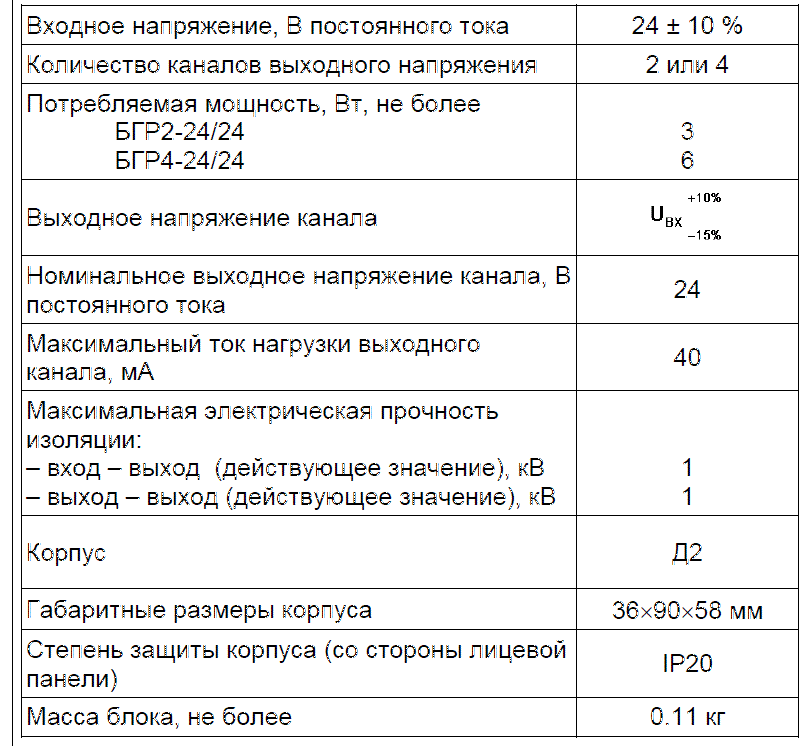 | | |
|---|---|
| Входное напряжение, В постоянного тока | 24 ± 10 % |
| Количество каналов выходного напряжения | 2 или 4 |
| Потребляемая мощность, Вт, не более<br>БГР2-24/24<br>БГР4-24/24 | <br>3<br>6 |
| Выходное напряжение канала | $U_{ВХ}{}^{+10\%}_{-15\%}$ |
| Номинальное выходное напряжение канала, В постоянного тока | 24 |
| Максимальный ток нагрузки выходного канала, мА | 40 |
| Максимальная электрическая прочность изоляции:<br>– вход – выход (действующее значение), кВ<br>– выход – выход (действующее значение), кВ | <br><br>1<br>1 |
| Корпус | Д2 |
| Габаритные размеры корпуса | 36×90×58 мм |
| Степень защиты корпуса (со стороны лицевой панели) | IP20 |
| Масса блока, не более | 0.11 кг |